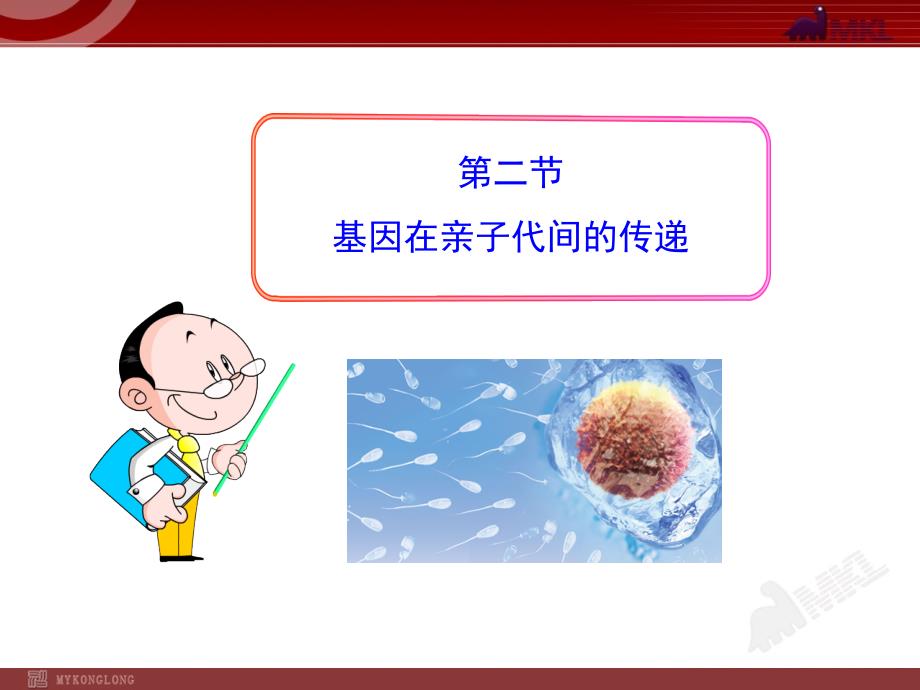 MKL

第二节
基因在亲子代间的传递

MKL

MYKONGLONG